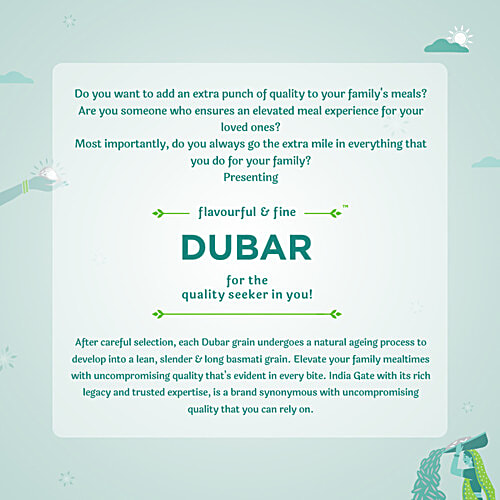 Do you want to add an extra punch of quality to your family's meals? Are you someone who ensures an elevated meal experience for your loved ones? Most importantly, do you always go the extra mile in everything that you do for your family? Presenting

flavourful & fine ™

DUBAR

for the
quality seeker in you!

After careful selection, each Dubar grain undergoes a natural ageing process to develop into a lean, slender & long basmati grain. Elevate your family mealtimes with uncompromising quality that's evident in every bite. India Gate with its rich legacy and trusted expertise, is a brand synonymous with uncompromising quality that you can rely on.